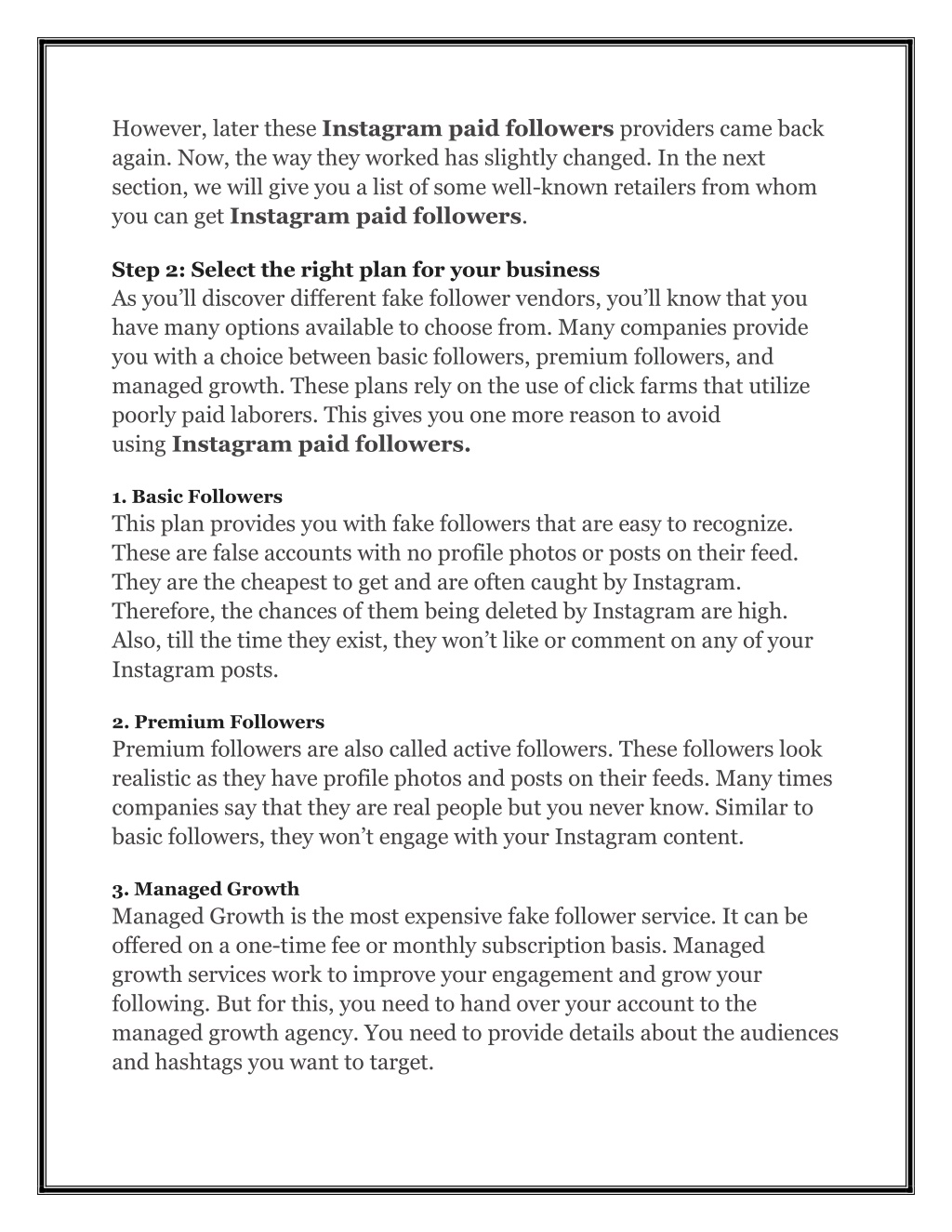 However, later these Instagram paid followers providers came back again. Now, the way they worked has slightly changed. In the next section, we will give you a list of some well-known retailers from whom you can get Instagram paid followers.

Step 2: Select the right plan for your business
As you'll discover different fake follower vendors, you'll know that you have many options available to choose from. Many companies provide you with a choice between basic followers, premium followers, and managed growth. These plans rely on the use of click farms that utilize poorly paid laborers. This gives you one more reason to avoid using Instagram paid followers.

1. Basic Followers
This plan provides you with fake followers that are easy to recognize. These are false accounts with no profile photos or posts on their feed. They are the cheapest to get and are often caught by Instagram. Therefore, the chances of them being deleted by Instagram are high. Also, till the time they exist, they won't like or comment on any of your Instagram posts.

2. Premium Followers
Premium followers are also called active followers. These followers look realistic as they have profile photos and posts on their feeds. Many times companies say that they are real people but you never know. Similar to basic followers, they won't engage with your Instagram content.

3. Managed Growth
Managed Growth is the most expensive fake follower service. It can be offered on a one-time fee or monthly subscription basis. Managed growth services work to improve your engagement and grow your following. But for this, you need to hand over your account to the managed growth agency. You need to provide details about the audiences and hashtags you want to target.